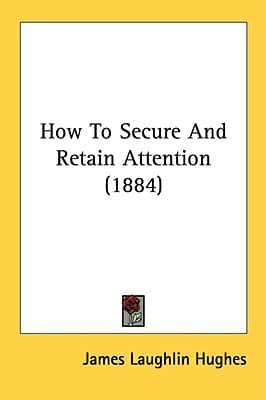 How To Secure And Retain Attention (1884)

James Laughlin Hughes